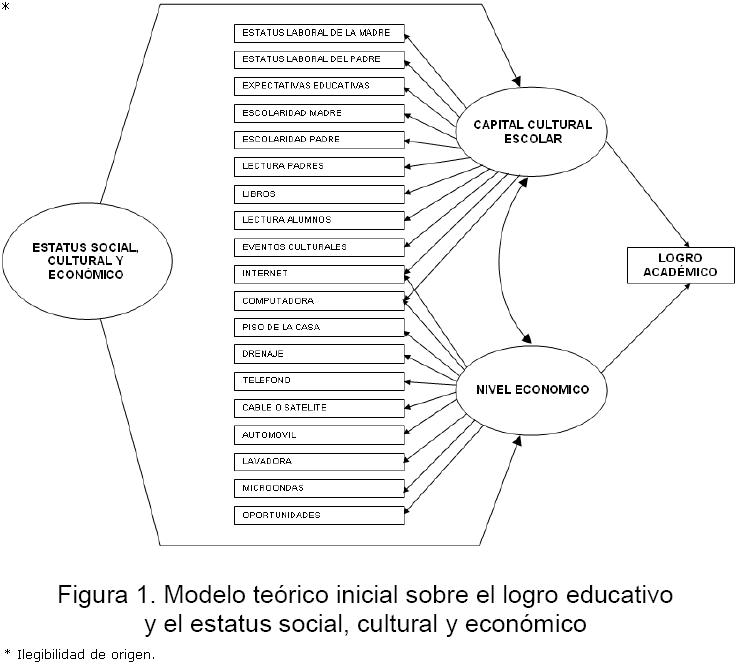 *

ESTATUS SOCIAL, CULTURAL Y ECONÓMICO

ESTATUS LABORAL DE LA MADRE
ESTATUS LABORAL DEL PADRE
EXPECTATIVAS EDUCATIVAS
ESCOLARIDAD MADRE
ESCOLARIDAD PADRE
LECTURA PADRES
LIBROS
LECTURA ALUMNOS
EVENTOS CULTURALES
INTERNET
COMPUTADORA
PISO DE LA CASA
DRENAJE
TELEFONO
CABLE O SATELITE
AUTOMOVIL
LAVADORA
MICROONDAS
OPORTUNIDADES

CAPITAL CULTURAL ESCOLAR

NIVEL ECONOMICO

LOGRO ACADÉMICO

Figura 1. Modelo teórico inicial sobre el logro educativo y el estatus social, cultural y económico

* Ilegibilidad de origen.